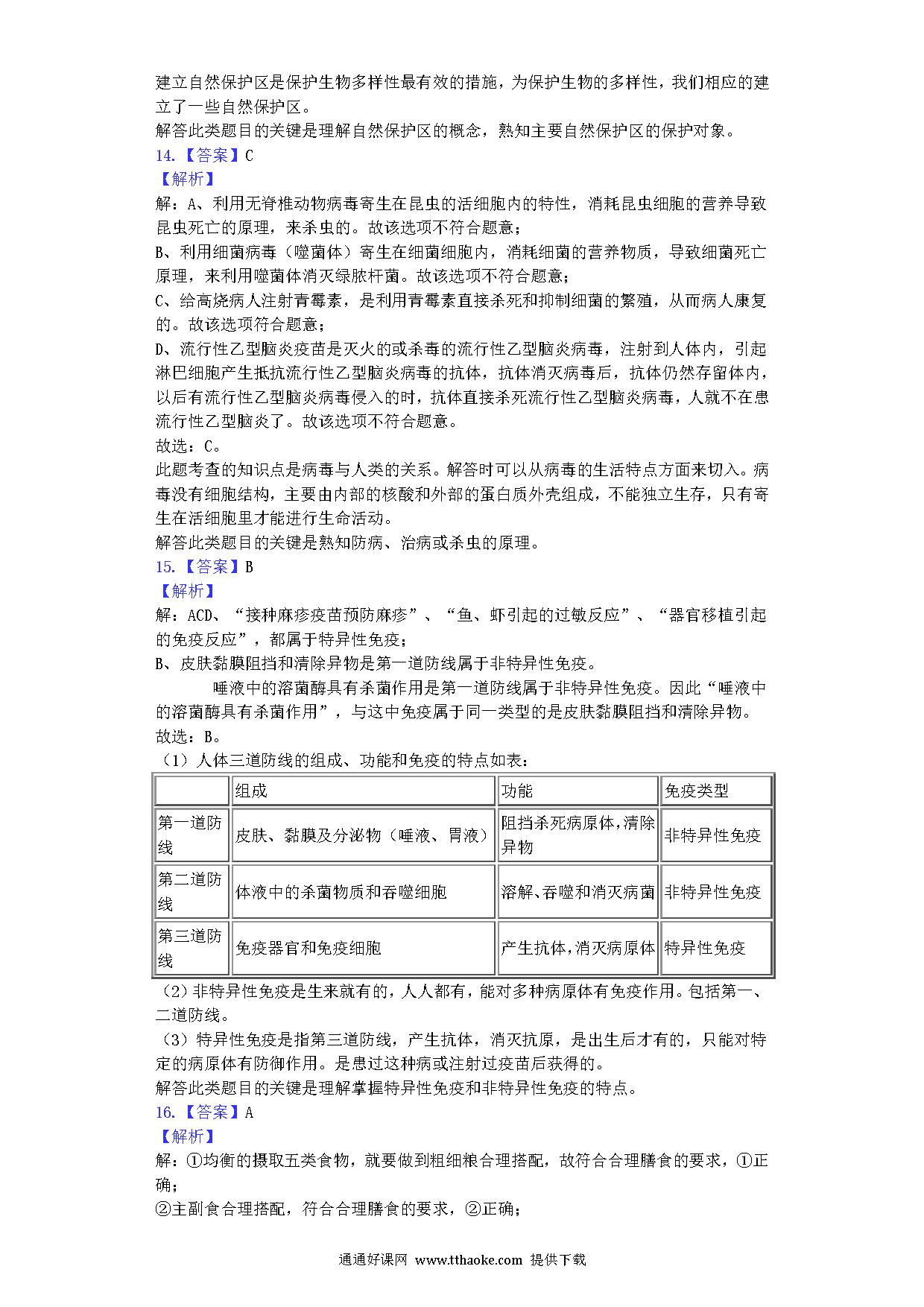 建立自然保护区是保护生物多样性最有效的措施，为保护生物的多样性，我们相应的建立了一些自然保护区。
解答此类题目的关键是理解自然保护区的概念，熟知主要自然保护区的保护对象。
14.【答案】C
【解析】
解：A、利用无脊椎动物病毒寄生在昆虫的活细胞内的特性，消耗昆虫细胞的营养导致昆虫死亡的原理，来杀虫的。故该选项不符合题意；
B、利用细菌病毒（噬菌体）寄生在细菌细胞内，消耗细菌的营养物质，导致细菌死亡原理，来利用噬菌体消灭绿脓杆菌。故该选项不符合题意；
C、给高烧病人注射青霉素，是利用青霉素直接杀死和抑制细菌的繁殖，从而病人康复的。故该选项符合题意；
D、流行性乙型脑炎疫苗是灭火的或杀毒的流行性乙型脑炎病毒，注射到人体内，引起淋巴细胞产生抵抗流行性乙型脑炎病毒的抗体，抗体消灭病毒后，抗体仍然存留体内，以后有流行性乙型脑炎病毒侵入的时，抗体直接杀死流行性乙型脑炎病毒，人就不在患流行性乙型脑炎了。故该选项不符合题意。
故选：C。
此题考查的知识点是病毒与人类的关系。解答时可以从病毒的生活特点方面来切入。病毒没有细胞结构，主要由内部的核酸和外部的蛋白质外壳组成，不能独立生存，只有寄生在活细胞里才能进行生命活动。
解答此类题目的关键是熟知防病、治病或杀虫的原理。
15.【答案】B
【解析】
解：ACD、“接种麻疹疫苗预防麻疹”、“鱼、虾引起的过敏反应”、“器官移植引起的免疫反应”，都属于特异性免疫；
B、皮肤黏膜阻挡和清除异物是第一道防线属于非特异性免疫。
唾液中的溶菌酶具有杀菌作用是第一道防线属于非特异性免疫。因此“唾液中的溶菌酶具有杀菌作用”，与这中免疫属于同一类型的是皮肤黏膜阻挡和清除异物。
故选：B。
（1）人体三道防线的组成、功能和免疫的特点如表：

| | 组成 | 功能 | 免疫类型 |
|---|---|---|---|
| 第一道防线 | 皮肤、黏膜及分泌物（唾液、胃液） | 阻挡杀死病原体，清除异物 | 非特异性免疫 |
| 第二道防线 | 体液中的杀菌物质和吞噬细胞 | 溶解、吞噬和消灭病菌 | 非特异性免疫 |
| 第三道防线 | 免疫器官和免疫细胞 | 产生抗体，消灭病原体 | 特异性免疫 |

（2）非特异性免疫是生来就有的，人人都有，能对多种病原体有免疫作用。包括第一、二道防线。
（3）特异性免疫是指第三道防线，产生抗体，消灭抗原，是出生后才有的，只能对特定的病原体有防御作用。是患过这种病或注射过疫苗后获得的。
解答此类题目的关键是理解掌握特异性免疫和非特异性免疫的特点。
16.【答案】A
【解析】
解：①均衡的摄取五类食物，就要做到粗细粮合理搭配，故符合合理膳食的要求，①正确；
②主副食合理搭配，符合合理膳食的要求，②正确；

通通好课网 www.tthaoke.com 提供下载